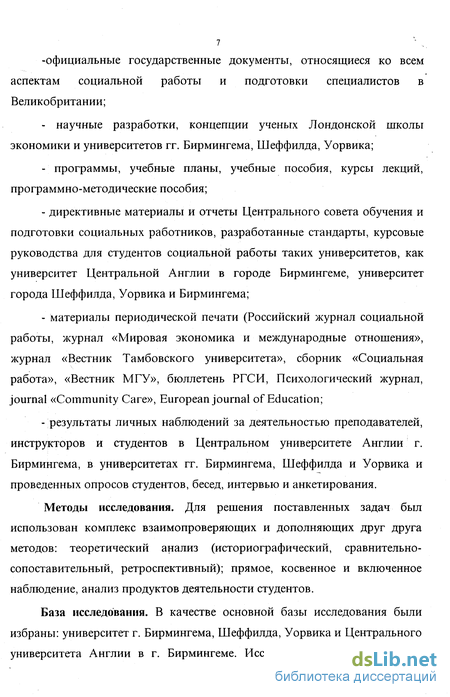 7

-официальные государственные документы, относящиеся ко всем аспектам социальной работы и подготовки специалистов в Великобритании;

- научные разработки, концепции ученых Лондонской школы экономики и университетов гг. Бирмингема, Шеффилда, Уорвика;

- программы, учебные планы, учебные пособия, курсы лекций, программно-методические пособия;

- директивные материалы и отчеты Центрального совета обучения и подготовки социальных работников, разработанные стандарты, курсовые руководства для студентов социальной работы таких университетов, как университет Центральной Англии в городе Бирмингеме, университет города Шеффилда, Уорвика и Бирмингема;

- материалы периодической печати (Российский журнал социальной работы, журнал «Мировая экономика и международные отношения», журнал «Вестник Тамбовского университета», сборник «Социальная работа», «Вестник МГУ», бюллетень РГСИ, Психологический журнал, journal «Community Care», European journal of Education;

- результаты личных наблюдений за деятельностью преподавателей, инструкторов и студентов в Центральном университете Англии г. Бирмингема, в университетах гг. Бирмингема, Шеффилда и Уорвика и проведенных опросов студентов, бесед, интервью и анкетирования.

Методы исследования. Для решения поставленных задач был использован комплекс взаимопроверяющих и дополняющих друг друга методов: теоретический анализ (историографический, сравнительно-сопоставительный, ретроспективный); прямое, косвенное и включенное наблюдение, анализ продуктов деятельности студентов.

База исследования. В качестве основной базы исследования были избраны: университет г. Бирмингема, Шеффилда, Уорвика и Центрального университета Англии в г. Бирмингеме. Исс

dsLib.net
библиотека диссертаций